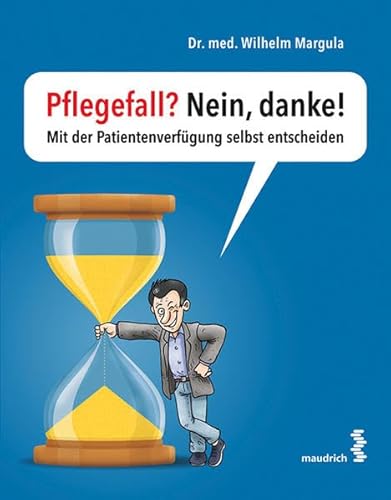 Dr. med. Wilhelm Margula

Pflegefall? Nein, danke!
Mit der Patientenverfügung selbst entscheiden

maudrich